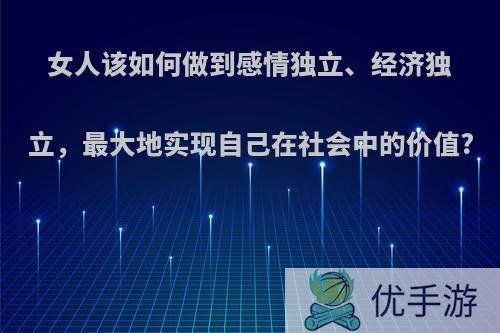 女人该如何做到感情独立、经济独立，最大地实现自己在社会中的价值?

优手游